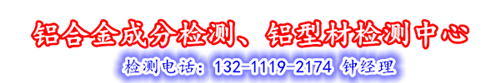 铝合金成分检测、铝型材检测中心

检测电话：132-1119-2174 钟经理